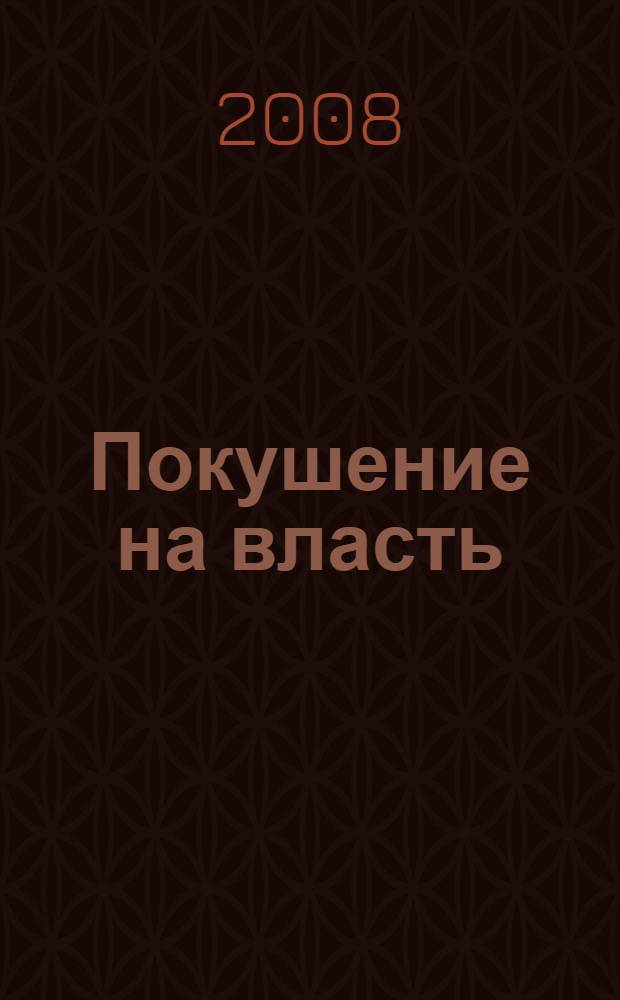 2008

Покушение на власть